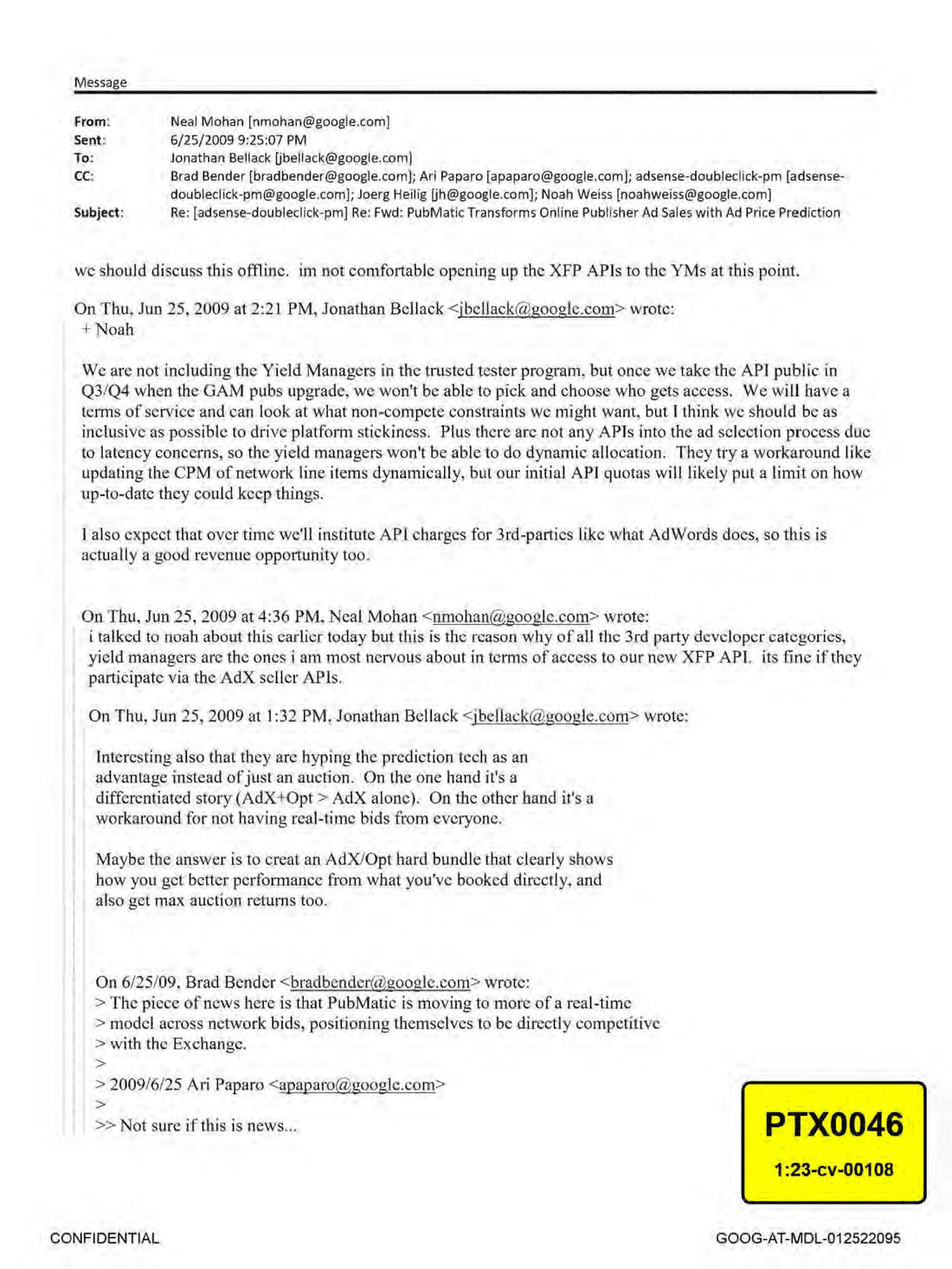 Message

From: Neal Mohan [nmohan@google.com]
Sent: 6/25/2009 9:25:07 PM
To: Jonathan Bellack [jbellack@google.com]
CC: Brad Bender [bradbender@google.com]; Ari Paparo [apaparo@google.com]; adsense-doubleclick-pm [adsense-doubleclick-pm@google.com]; Joerg Heilig [jh@google.com]; Noah Weiss [noahweiss@google.com]
Subject: Re: [adsense-doubleclick-pm] Re: Fwd: PubMatic Transforms Online Publisher Ad Sales with Ad Price Prediction

we should discuss this offline. im not comfortable opening up the XFP APIs to the YMs at this point.

On Thu, Jun 25, 2009 at 2:21 PM, Jonathan Bellack <jbellack@google.com> wrote:
+ Noah

We are not including the Yield Managers in the trusted tester program, but once we take the API public in Q3/Q4 when the GAM pubs upgrade, we won't be able to pick and choose who gets access. We will have a terms of service and can look at what non-compete constraints we might want, but I think we should be as inclusive as possible to drive platform stickiness. Plus there are not any APIs into the ad selection process due to latency concerns, so the yield managers won't be able to do dynamic allocation. They try a workaround like updating the CPM of network line items dynamically, but our initial API quotas will likely put a limit on how up-to-date they could keep things.

I also expect that over time we'll institute API charges for 3rd-parties like what AdWords does, so this is actually a good revenue opportunity too.

On Thu, Jun 25, 2009 at 4:36 PM, Neal Mohan <nmohan@google.com> wrote:
i talked to noah about this earlier today but this is the reason why of all the 3rd party developer categories, yield managers are the ones i am most nervous about in terms of access to our new XFP API. its fine if they participate via the AdX seller APIs.

On Thu, Jun 25, 2009 at 1:32 PM, Jonathan Bellack <jbellack@google.com> wrote:

Interesting also that they are hyping the prediction tech as an advantage instead of just an auction. On the one hand it's a differentiated story (AdX+Opt > AdX alone). On the other hand it's a workaround for not having real-time bids from everyone.

Maybe the answer is to creat an AdX/Opt hard bundle that clearly shows how you get better performance from what you've booked directly, and also get max auction returns too.

On 6/25/09, Brad Bender <bradbender@google.com> wrote:
> The piece of news here is that PubMatic is moving to more of a real-time
> model across network bids, positioning themselves to be directly competitive
> with the Exchange.
>
> 2009/6/25 Ari Paparo <apaparo@google.com>
>
>> Not sure if this is news...

PTX0046
1:23-cv-00108

CONFIDENTIAL

GOOG-AT-MDL-012522095